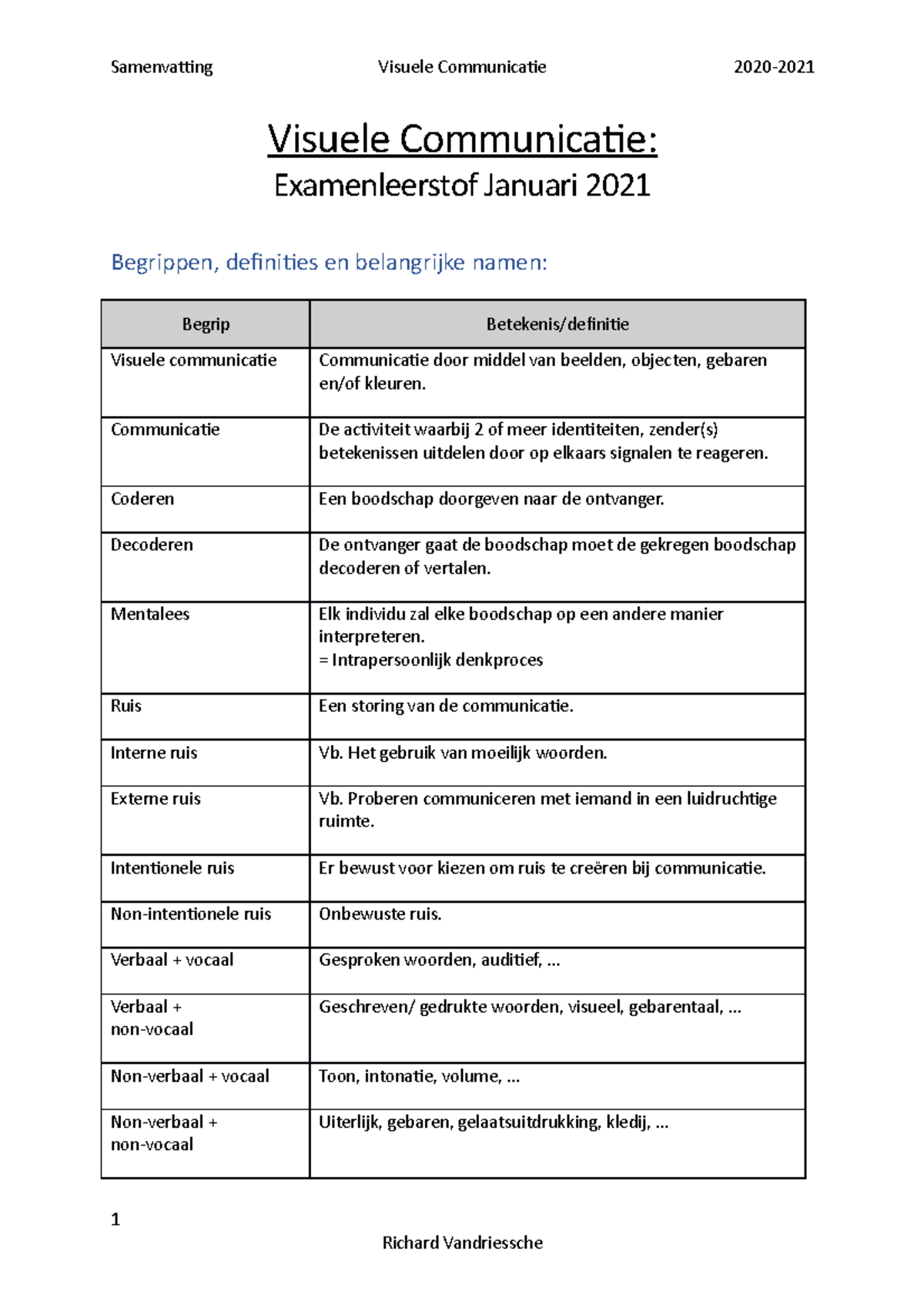 Samenvatting Visuele Communicatie 2020-2021

Visuele Communicatie:

Examenleerstof Januari 2021

Begrippen, definities en belangrijke namen:

| Begrip | Betekenis/definitie |
|---|---|
| Visuele communicatie | Communicatie door middel van beelden, objecten, gebaren en/of kleuren. |
| Communicatie | De activiteit waarbij 2 of meer identiteiten, zender(s) betekenissen uitdelen door op elkaars signalen te reageren. |
| Coderen | Een boodschap doorgeven naar de ontvanger. |
| Decoderen | De ontvanger gaat de boodschap moet de gekregen boodschap decoderen of vertalen. |
| Mentalees | Elk individu zal elke boodschap op een andere manier interpreteren. = Intrapersoonlijk denkproces |
| Ruis | Een storing van de communicatie. |
| Interne ruis | Vb. Het gebruik van moeilijk woorden. |
| Externe ruis | Vb. Proberen communiceren met iemand in een luidruchtige ruimte. |
| Intentionele ruis | Er bewust voor kiezen om ruis te creëren bij communicatie. |
| Non-intentionele ruis | Onbewuste ruis. |
| Verbaal + vocaal | Gesproken woorden, auditief, … |
| Verbaal + non-vocaal | Geschreven/ gedrukte woorden, visueel, gebarentaal, … |
| Non-verbaal + vocaal | Toon, intonatie, volume, … |
| Non-verbaal + non-vocaal | Uiterlijk, gebaren, gelaatsuitdrukking, kledij, … |

1

Richard Vandriessche